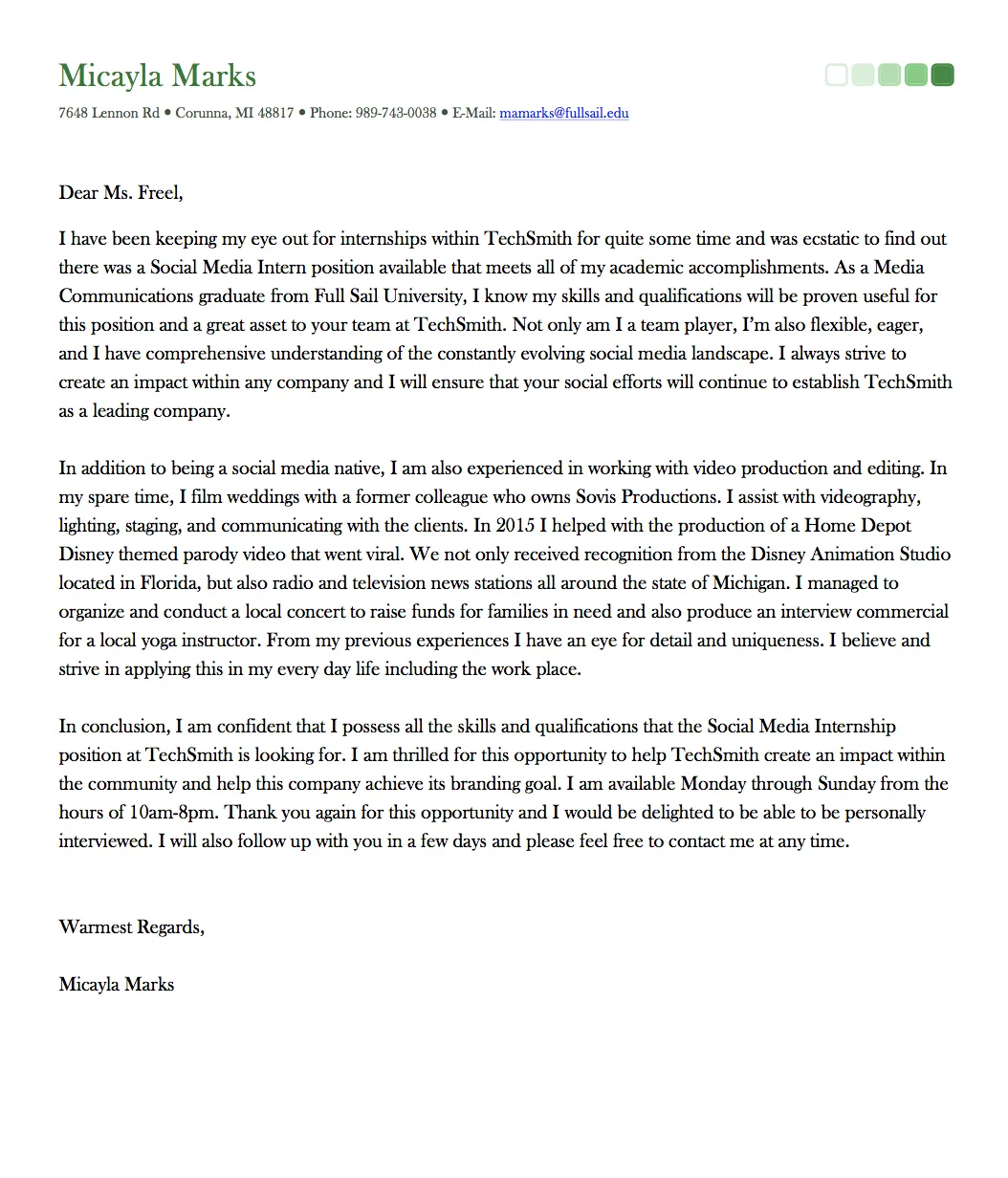 Micayla Marks

7648 Lennon Rd • Corunna, MI 48817 • Phone: 989-743-0038 • E-Mail: mamarks@fullsail.edu

Dear Ms. Freel,

I have been keeping my eye out for internships within TechSmith for quite some time and was ecstatic to find out there was a Social Media Intern position available that meets all of my academic accomplishments. As a Media Communications graduate from Full Sail University, I know my skills and qualifications will be proven useful for this position and a great asset to your team at TechSmith. Not only am I a team player, I'm also flexible, eager, and I have comprehensive understanding of the constantly evolving social media landscape. I always strive to create an impact within any company and I will ensure that your social efforts will continue to establish TechSmith as a leading company.

In addition to being a social media native, I am also experienced in working with video production and editing. In my spare time, I film weddings with a former colleague who owns Sovis Productions. I assist with videography, lighting, staging, and communicating with the clients. In 2015 I helped with the production of a Home Depot Disney themed parody video that went viral. We not only received recognition from the Disney Animation Studio located in Florida, but also radio and television news stations all around the state of Michigan. I managed to organize and conduct a local concert to raise funds for families in need and also produce an interview commercial for a local yoga instructor. From my previous experiences I have an eye for detail and uniqueness. I believe and strive in applying this in my every day life including the work place.

In conclusion, I am confident that I possess all the skills and qualifications that the Social Media Internship position at TechSmith is looking for. I am thrilled for this opportunity to help TechSmith create an impact within the community and help this company achieve its branding goal. I am available Monday through Sunday from the hours of 10am-8pm. Thank you again for this opportunity and I would be delighted to be able to be personally interviewed. I will also follow up with you in a few days and please feel free to contact me at any time.

Warmest Regards,

Micayla Marks